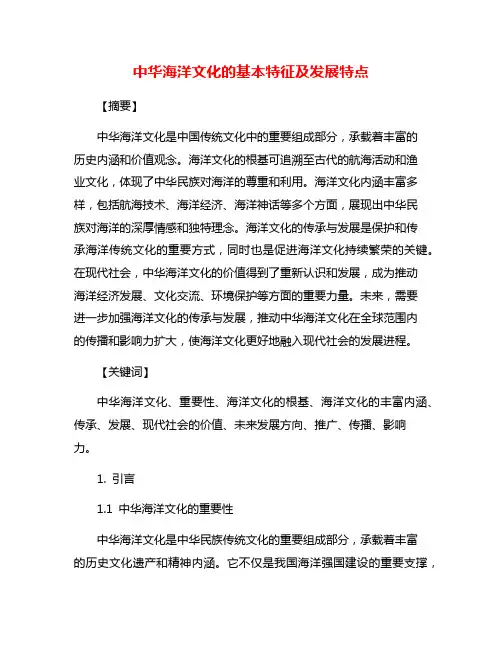 中华海洋文化的基本特征及发展特点

【摘要】

中华海洋文化是中国传统文化中的重要组成部分，承载着丰富的历史内涵和价值观念。海洋文化的根基可追溯至古代的航海活动和渔业文化，体现了中华民族对海洋的尊重和利用。海洋文化内涵丰富多样，包括航海技术、海洋经济、海洋神话等多个方面，展现出中华民族对海洋的深厚情感和独特理念。海洋文化的传承与发展是保护和传承海洋传统文化的重要方式，同时也是促进海洋文化持续繁荣的关键。在现代社会，中华海洋文化的价值得到了重新认识和发展，成为推动海洋经济发展、文化交流、环境保护等方面的重要力量。未来，需要进一步加强海洋文化的传承与发展，推动中华海洋文化在全球范围内的传播和影响力扩大，使海洋文化更好地融入现代社会的发展进程。

【关键词】

中华海洋文化、重要性、海洋文化的根基、海洋文化的丰富内涵、传承、发展、现代社会的价值、未来发展方向、推广、传播、影响力。

1. 引言

1.1 中华海洋文化的重要性

中华海洋文化是中华民族传统文化的重要组成部分，承载着丰富的历史文化遗产和精神内涵。它不仅是我国海洋强国建设的重要支撑，